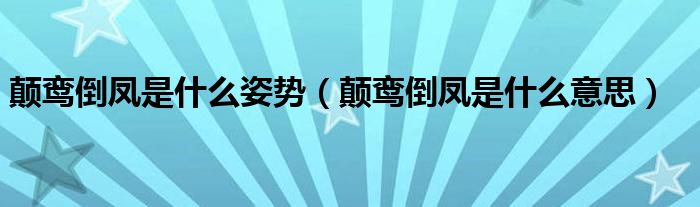 颠鸾倒凤是什么姿势（颠鸾倒凤是什么意思）